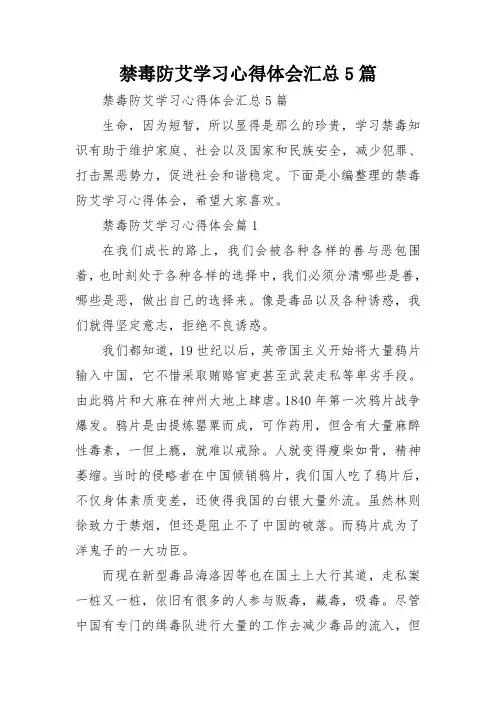 禁毒防艾学习心得体会汇总5篇

禁毒防艾学习心得体会汇总5篇

生命，因为短暂，所以显得是那么的珍贵，学习禁毒知识有助于维护家庭、社会以及国家和民族安全，减少犯罪、打击黑恶势力，促进社会和谐稳定。下面是小编整理的禁毒防艾学习心得体会，希望大家喜欢。

禁毒防艾学习心得体会篇1

在我们成长的路上，我们会被各种各样的善与恶包围着，也时刻处于各种各样的选择中，我们必须分清哪些是善，哪些是恶，做出自己的选择来。像是毒品以及各种诱惑，我们就得坚定意志，拒绝不良诱惑。

我们都知道，19世纪以后，英帝国主义开始将大量鸦片输入中国，它不惜采取贿赂官吏甚至武装走私等卑劣手段。由此鸦片和大麻在神州大地上肆虐。1840年第一次鸦片战争爆发。鸦片是由提炼罂粟而成，可作药用，但含有大量麻醉性毒素，一但上瘾，就难以戒除。人就变得瘦柴如骨，精神萎缩。当时的侵略者在中国倾销鸦片，我们国人吃了鸦片后，不仅身体素质变差，还使得我国的白银大量外流。虽然林则徐致力于禁烟，但还是阻止不了中国的破落。而鸦片成为了洋鬼子的一大功臣。

而现在新型毒品海洛因等也在国土上大行其道，走私案一桩又一桩，依旧有很多的人参与贩毒，藏毒，吸毒。尽管中国有专门的缉毒队进行大量的工作去减少毒品的流入，但